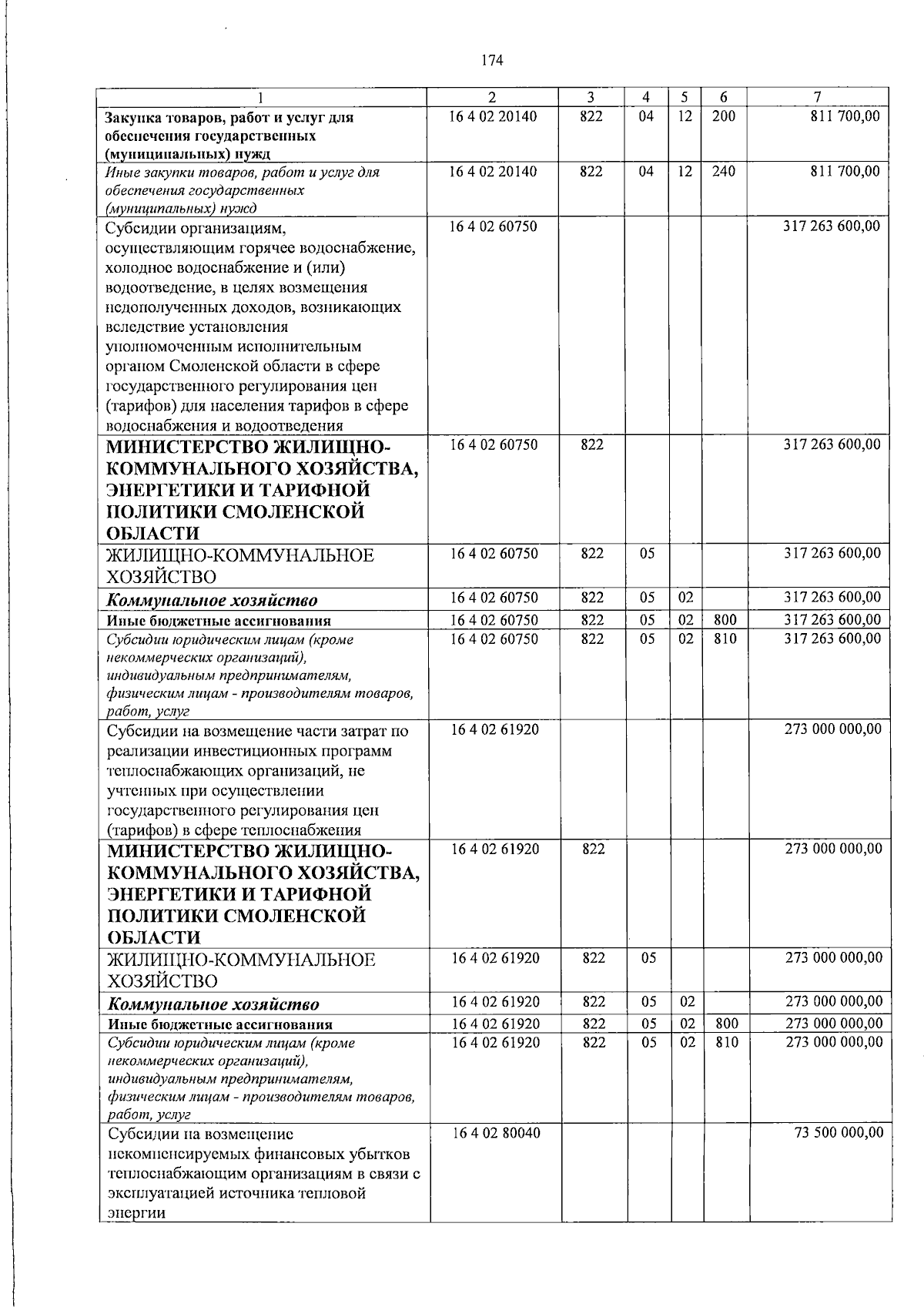 174

| 1 | 2 | 3 | 4 | 5 | 6 | 7 |
|---|---|---|---|---|---|---|
| Закупка товаров, работ и услуг для обеспечения государственных (муниципальных) нужд | 16 4 02 20140 | 822 | 04 | 12 | 200 | 811 700,00 |
| Иные закупки товаров, работ и услуг для обеспечения государственных (муниципальных) нужд | 16 4 02 20140 | 822 | 04 | 12 | 240 | 811 700,00 |
| Субсидии организациям, осуществляющим горячее водоснабжение, холодное водоснабжение и (или) водоотведение, в целях возмещения недополученных доходов, возникающих вследствие установления уполномоченным исполнительным органом Смоленской области в сфере государственного регулирования цен (тарифов) для населения тарифов в сфере водоснабжения и водоотведения | 16 4 02 60750 | | | | | 317 263 600,00 |
| МИНИСТЕРСТВО ЖИЛИЩНО-КОММУНАЛЬНОГО ХОЗЯЙСТВА, ЭНЕРГЕТИКИ И ТАРИФНОЙ ПОЛИТИКИ СМОЛЕНСКОЙ ОБЛАСТИ | 16 4 02 60750 | 822 | | | | 317 263 600,00 |
| ЖИЛИЩНО-КОММУНАЛЬНОЕ ХОЗЯЙСТВО | 16 4 02 60750 | 822 | 05 | | | 317 263 600,00 |
| Коммунальное хозяйство | 16 4 02 60750 | 822 | 05 | 02 | | 317 263 600,00 |
| Иные бюджетные ассигнования | 16 4 02 60750 | 822 | 05 | 02 | 800 | 317 263 600,00 |
| Субсидии юридическим лицам (кроме некоммерческих организаций), индивидуальным предпринимателям, физическим лицам - производителям товаров, работ, услуг | 16 4 02 60750 | 822 | 05 | 02 | 810 | 317 263 600,00 |
| Субсидии на возмещение части затрат по реализации инвестиционных программ теплоснабжающих организаций, не учтенных при осуществлении государственного регулирования цен (тарифов) в сфере теплоснабжения | 16 4 02 61920 | | | | | 273 000 000,00 |
| МИНИСТЕРСТВО ЖИЛИЩНО-КОММУНАЛЬНОГО ХОЗЯЙСТВА, ЭНЕРГЕТИКИ И ТАРИФНОЙ ПОЛИТИКИ СМОЛЕНСКОЙ ОБЛАСТИ | 16 4 02 61920 | 822 | | | | 273 000 000,00 |
| ЖИЛИЩНО-КОММУНАЛЬНОЕ ХОЗЯЙСТВО | 16 4 02 61920 | 822 | 05 | | | 273 000 000,00 |
| Коммунальное хозяйство | 16 4 02 61920 | 822 | 05 | 02 | | 273 000 000,00 |
| Иные бюджетные ассигнования | 16 4 02 61920 | 822 | 05 | 02 | 800 | 273 000 000,00 |
| Субсидии юридическим лицам (кроме некоммерческих организаций), индивидуальным предпринимателям, физическим лицам - производителям товаров, работ, услуг | 16 4 02 61920 | 822 | 05 | 02 | 810 | 273 000 000,00 |
| Субсидии на возмещение некомпенсируемых финансовых убытков теплоснабжающим организациям в связи с эксплуатацией источника тепловой энергии | 16 4 02 80040 | | | | | 73 500 000,00 |